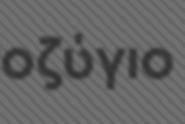 οζύγιο